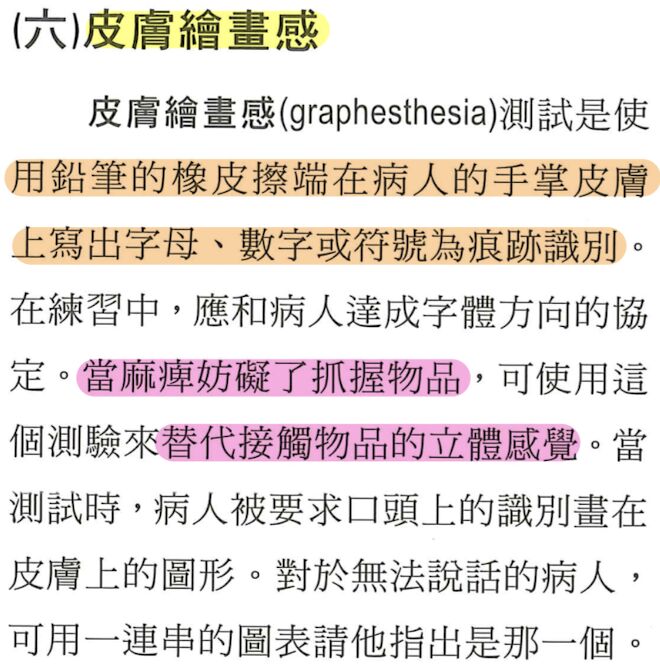 (六)皮膚繪畫感

皮膚繪畫感(graphesthesia)測試是使用鉛筆的橡皮擦端在病人的手掌皮膚上寫出字母、數字或符號為痕跡識別。在練習中，應和病人達成字體方向的協定。當麻痺妨礙了抓握物品，可使用這個測驗來替代接觸物品的立體感覺。當測試時，病人被要求口頭上的識別畫在皮膚上的圖形。對於無法說話的病人，可用一連串的圖表請他指出是那一個。